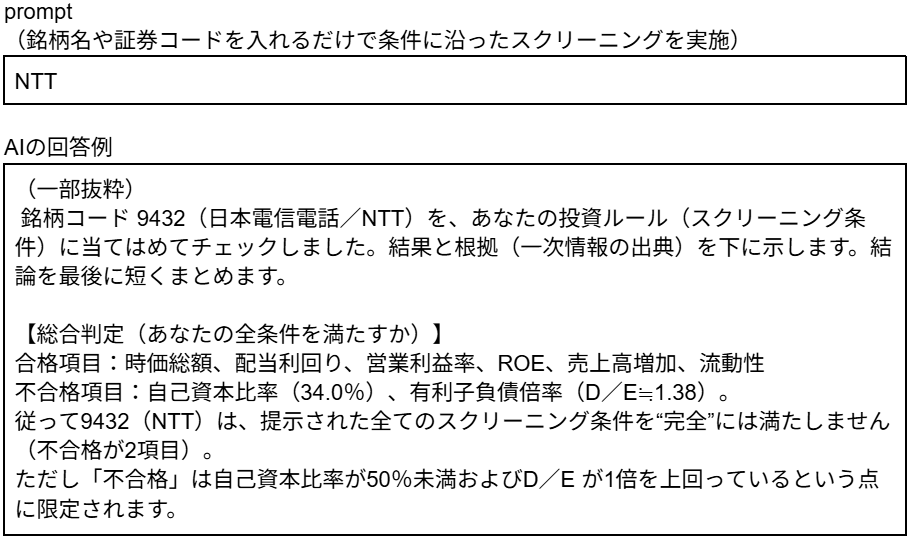 prompt
（銘柄名や証券コードを入れるだけで条件に沿ったスクリーニングを実施）

NTT

AIの回答例

（一部抜粋）
銘柄コード 9432（日本電信電話／NTT）を、あなたの投資ルール（スクリーニング条件）に当てはめてチェックしました。結果と根拠（一次情報の出典）を下に示します。結論を最後に短くまとめます。

【総合判定（あなたの全条件を満たすか）】
合格項目：時価総額、配当利回り、営業利益率、ROE、売上高増加、流動性
不合格項目：自己資本比率（34.0%）、有利子負債倍率（D／E≒1.38）。
従って9432（NTT）は、提示された全てのスクリーニング条件を“完全”には満たしません（不合格が2項目）。
ただし「不合格」は自己資本比率が50%未満およびD／E が1倍を上回っているという点に限定されます。